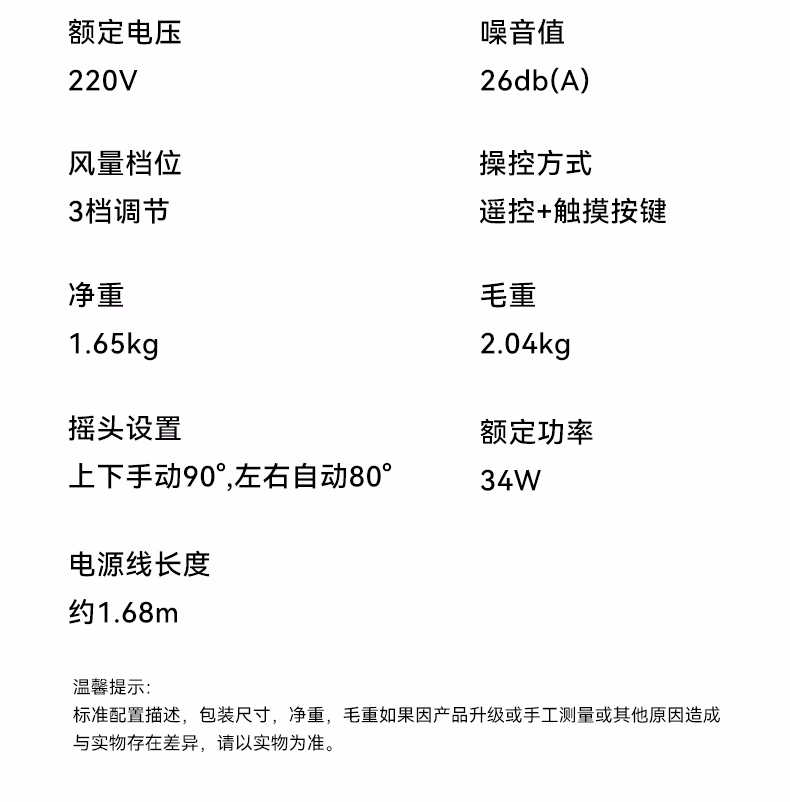 额定电压
220V

风量档位
3档调节

净重
1.65kg

摇头设置
上下手动90°,左右自动80°

电源线长度
约1.68m

噪音值
26db(A)

操控方式
遥控+触摸按键

毛重
2.04kg

额定功率
34W

温馨提示:
标准配置描述，包装尺寸，净重，毛重如果因产品升级或手工测量或其他原因造成与实物存在差异，请以实物为准。